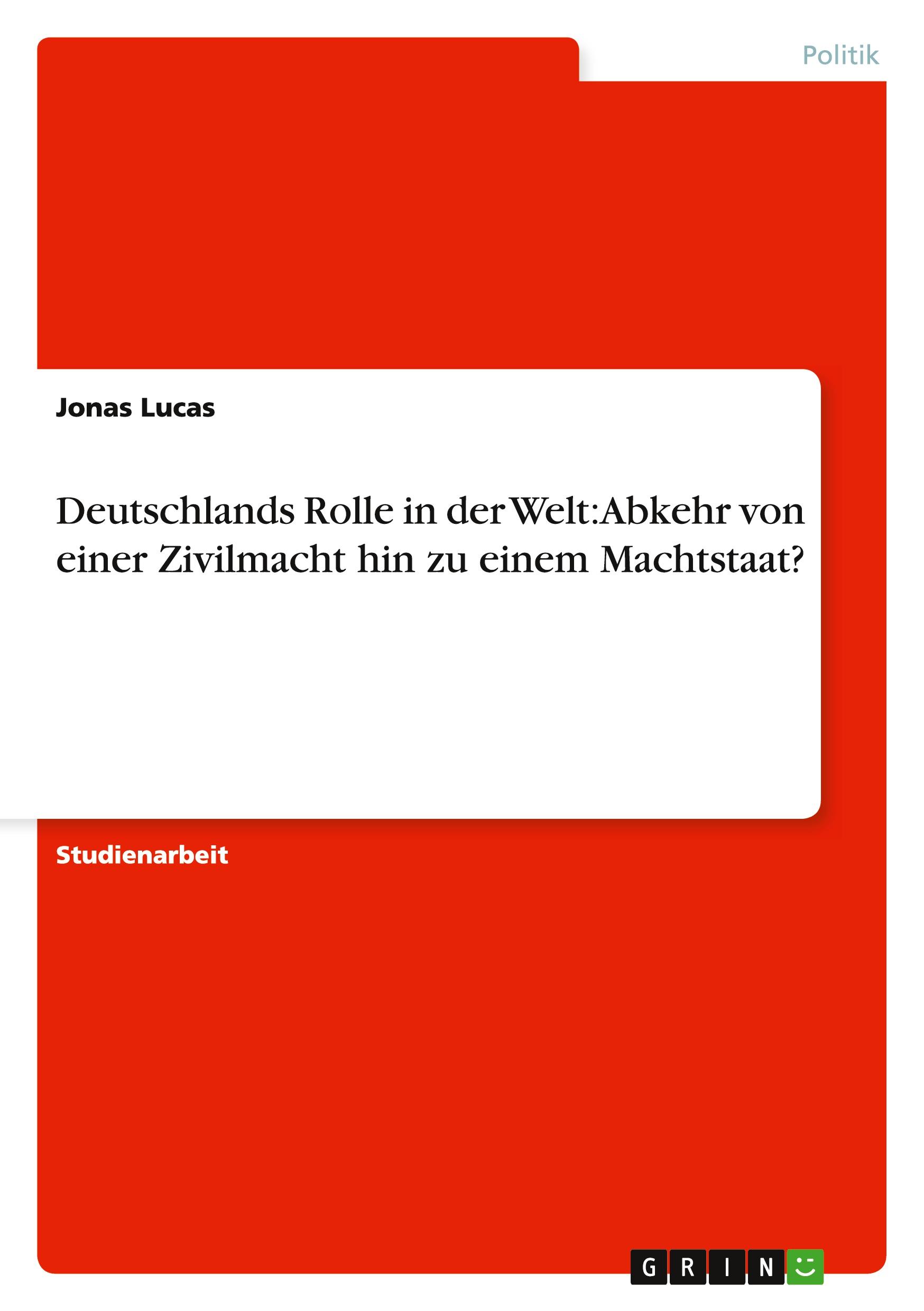 Politik

Jonas Lucas

Deutschlands Rolle in der Welt: Abkehr von einer Zivilmacht hin zu einem Machtstaat?

Studienarbeit

GRIN